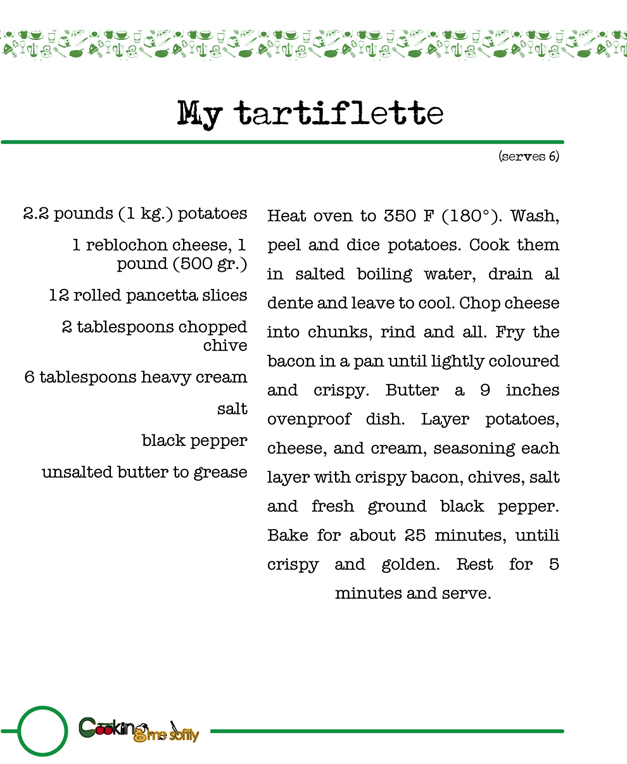 My tartiflette

(serves 6)

2.2 pounds (1 kg.) potatoes

1 reblochon cheese, 1 pound (500 gr.)

12 rolled pancetta slices

2 tablespoons chopped chive

6 tablespoons heavy cream

salt

black pepper

unsalted butter to grease

Heat oven to 350 F (180°). Wash, peel and dice potatoes. Cook them in salted boiling water, drain al dente and leave to cool. Chop cheese into chunks, rind and all. Fry the bacon in a pan until lightly coloured and crispy. Butter a 9 inches ovenproof dish. Layer potatoes, cheese, and cream, seasoning each layer with crispy bacon, chives, salt and fresh ground black pepper. Bake for about 25 minutes, untili crispy and golden. Rest for 5 minutes and serve.

Cooking me softly